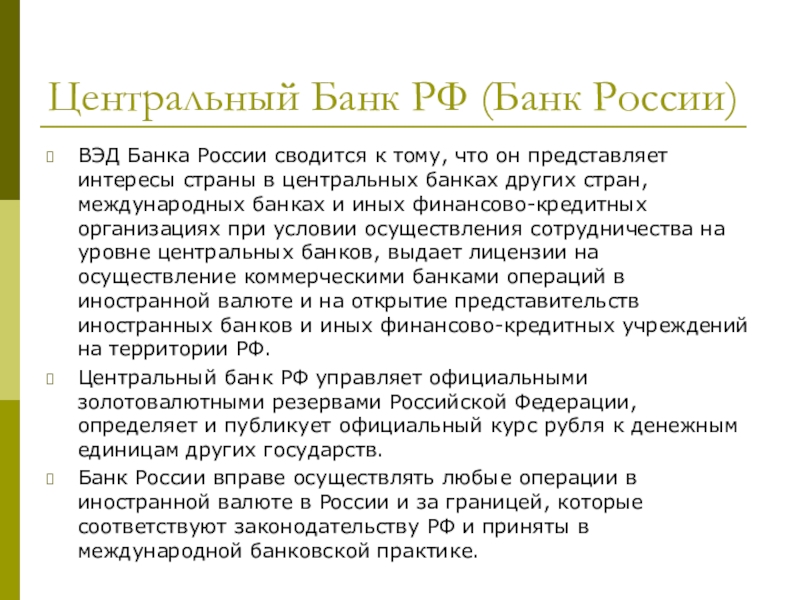 Центральный Банк РФ (Банк России)

ВЭД Банка России сводится к тому, что он представляет интересы страны в центральных банках других стран, международных банках и иных финансово-кредитных организациях при условии осуществления сотрудничества на уровне центральных банков, выдает лицензии на осуществление коммерческими банками операций в иностранной валюте и на открытие представительств иностранных банков и иных финансово-кредитных учреждений на территории РФ.

Центральный банк РФ управляет официальными золотовалютными резервами Российской Федерации, определяет и публикует официальный курс рубля к денежным единицам других государств.

Банк России вправе осуществлять любые операции в иностранной валюте в России и за границей, которые соответствуют законодательству РФ и приняты в международной банковской практике.